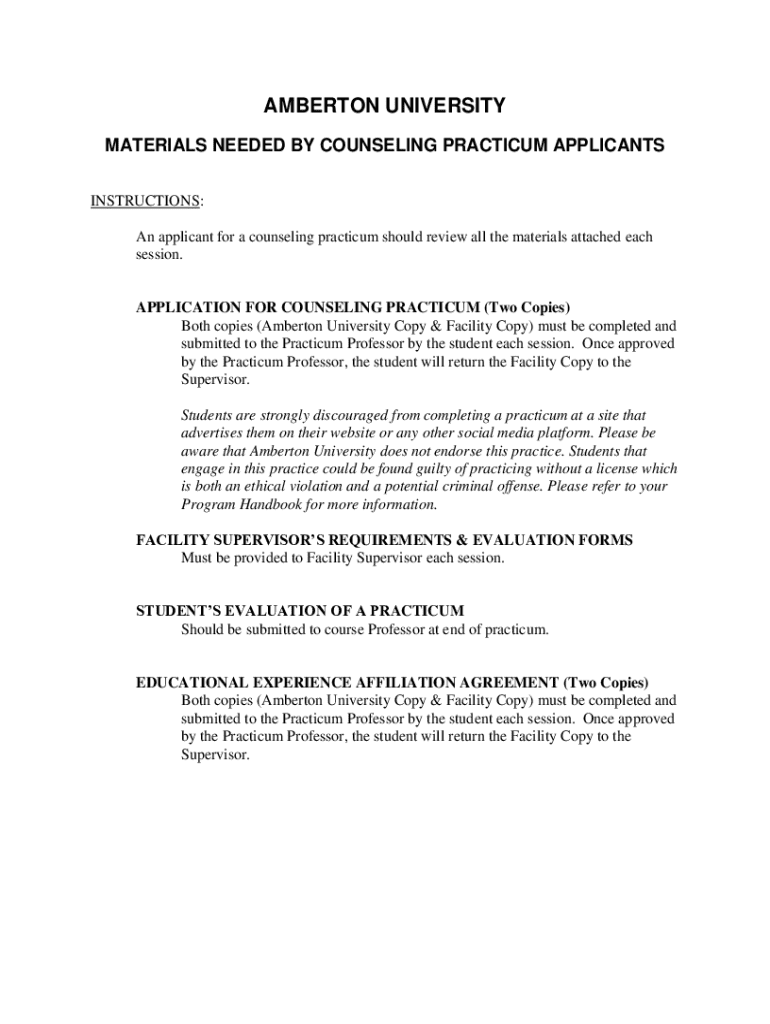 AMBERTON UNIVERSITY

MATERIALS NEEDED BY COUNSELING PRACTICUM APPLICANTS

INSTRUCTIONS:

An applicant for a counseling practicum should review all the materials attached each session.

APPLICATION FOR COUNSELING PRACTICUM (Two Copies)
Both copies (Amberton University Copy & Facility Copy) must be completed and submitted to the Practicum Professor by the student each session. Once approved by the Practicum Professor, the student will return the Facility Copy to the Supervisor.

Students are strongly discouraged from completing a practicum at a site that advertises them on their website or any other social media platform. Please be aware that Amberton University does not endorse this practice. Students that engage in this practice could be found guilty of practicing without a license which is both an ethical violation and a potential criminal offense. Please refer to your Program Handbook for more information.

FACILITY SUPERVISOR'S REQUIREMENTS & EVALUATION FORMS
Must be provided to Facility Supervisor each session.

STUDENT'S EVALUATION OF A PRACTICUM
Should be submitted to course Professor at end of practicum.

EDUCATIONAL EXPERIENCE AFFILIATION AGREEMENT (Two Copies)
Both copies (Amberton University Copy & Facility Copy) must be completed and submitted to the Practicum Professor by the student each session. Once approved by the Practicum Professor, the student will return the Facility Copy to the Supervisor.